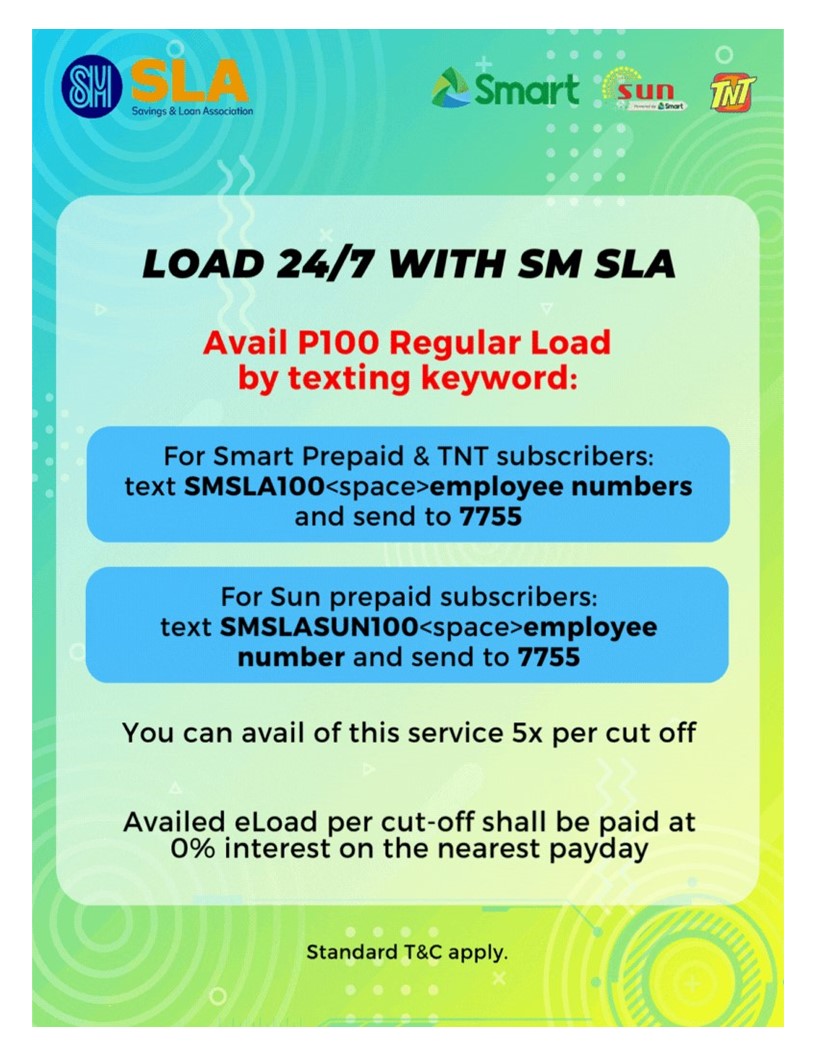 SM SLA Savings & Loan Association

Smart sun Powered by Smart TNT

LOAD 24/7 WITH SM SLA

Avail P100 Regular Load by texting keyword:

For Smart Prepaid & TNT subscribers: text SMSLA100<space>employee numbers and send to 7755

For Sun prepaid subscribers: text SMSLASUN100<space>employee number and send to 7755

You can avail of this service 5x per cut off

Availed eLoad per cut-off shall be paid at 0% interest on the nearest payday

Standard T&C apply.